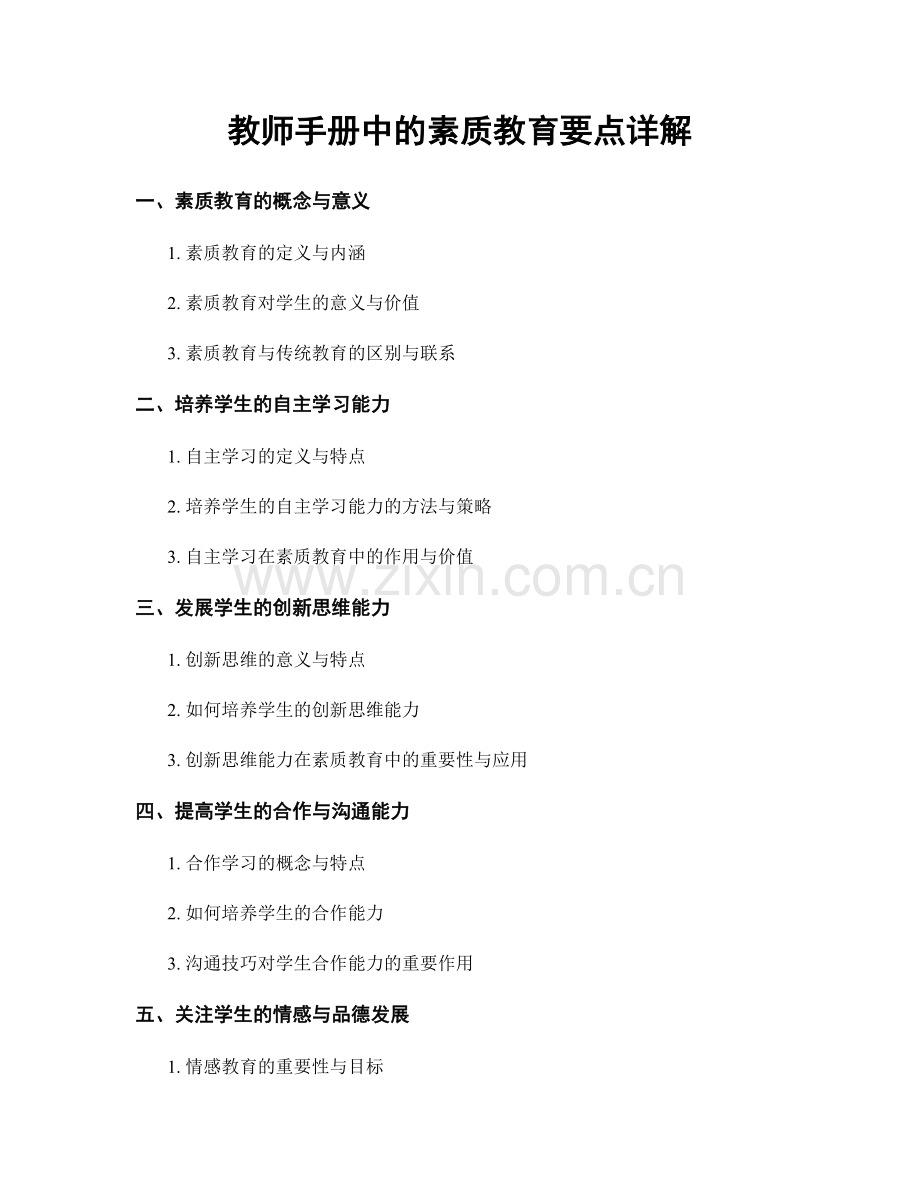 教师手册中的素质教育要点详解

一、素质教育的概念与意义

1. 素质教育的定义与内涵

2. 素质教育对学生的意义与价值

3. 素质教育与传统教育的区别与联系

二、培养学生的自主学习能力

1. 自主学习的定义与特点

2. 培养学生的自主学习能力的方法与策略

3. 自主学习在素质教育中的作用与价值

www.zixin.com.cn

三、发展学生的创新思维能力

1. 创新思维的意义与特点

2. 如何培养学生的创新思维能力

3. 创新思维能力在素质教育中的重要性与应用

四、提高学生的合作与沟通能力

1. 合作学习的概念与特点

2. 如何培养学生的合作能力

3. 沟通技巧对学生合作能力的重要作用

五、关注学生的情感与品德发展

1. 情感教育的重要性与目标